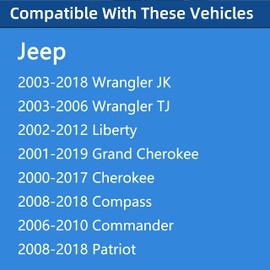 Compatible With These Vehicles

Jeep

2003-2018 Wrangler JK

2003-2006 Wrangler TJ

2002-2012 Liberty

2001-2019 Grand Cherokee

2000-2017 Cherokee

2008-2018 Compass

2006-2010 Commander

2008-2018 Patriot